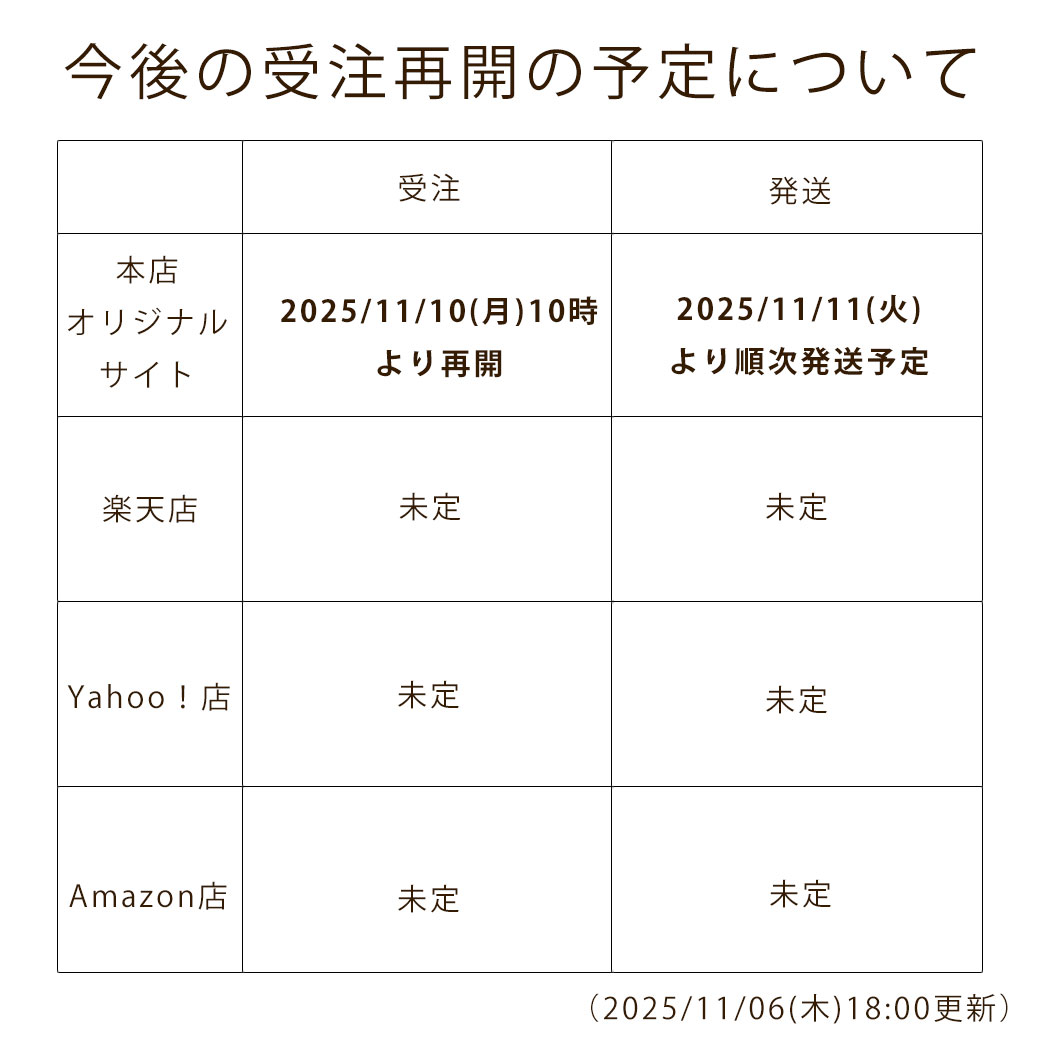 今後の受注再開の予定について

|  | 受注 | 発送 |
|---|---|---|
| 本店オリジナルサイト | 2025/11/10(月)10時より再開 | 2025/11/11(火)より順次発送予定 |
| 楽天店 | 未定 | 未定 |
| Yahoo！店 | 未定 | 未定 |
| Amazon店 | 未定 | 未定 |

（2025/11/06(木)18:00更新）